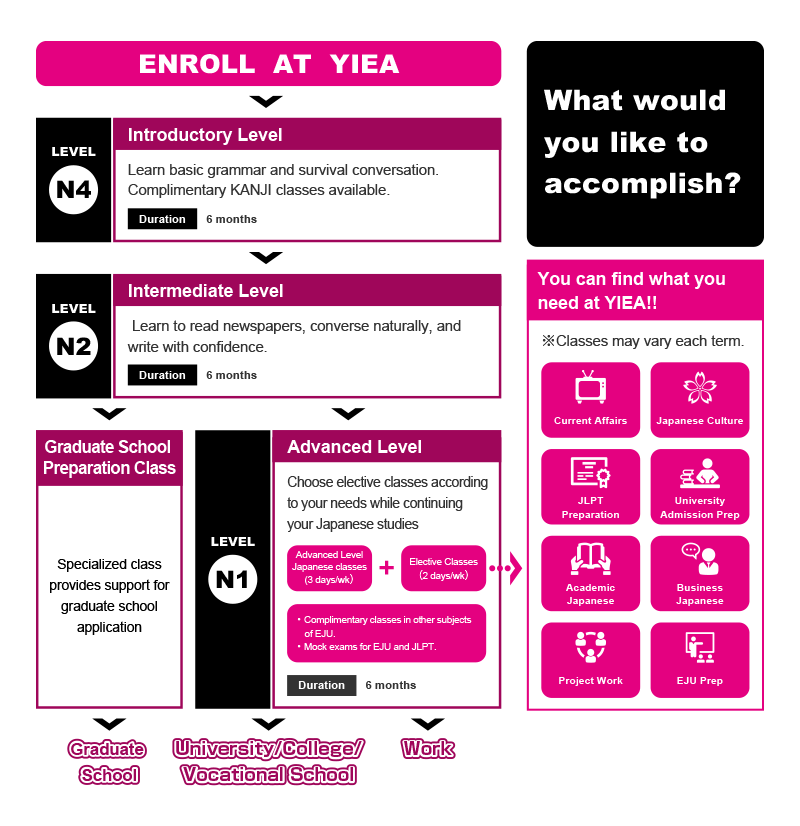 ENROLL AT YIEA

LEVEL
N4

Introductory Level

Learn basic grammar and survival conversation. Complimentary KANJI classes available.

Duration 6 months

LEVEL
N2

Intermediate Level

Learn to read newspapers, converse naturally, and write with confidence.

Duration 6 months

Graduate School Preparation Class

Specialized class provides support for graduate school application

LEVEL
N1

Advanced Level

Choose elective classes according to your needs while continuing your Japanese studies

Advanced Level Japanese classes (3 days/wk) + Elective Classes (2 days/wk)

・Complimentary classes in other subjects of EJU.
・Mock exams for EJU and JLPT.

Duration 6 months

Graduate School

University/College/ Vocational School

Work

What would you like to accomplish?

You can find what you need at YIEA!!

※Classes may vary each term.

Current Affairs

Japanese Culture

JLPT Preparation

University Admission Prep

Academic Japanese

Business Japanese

Project Work

EJU Prep